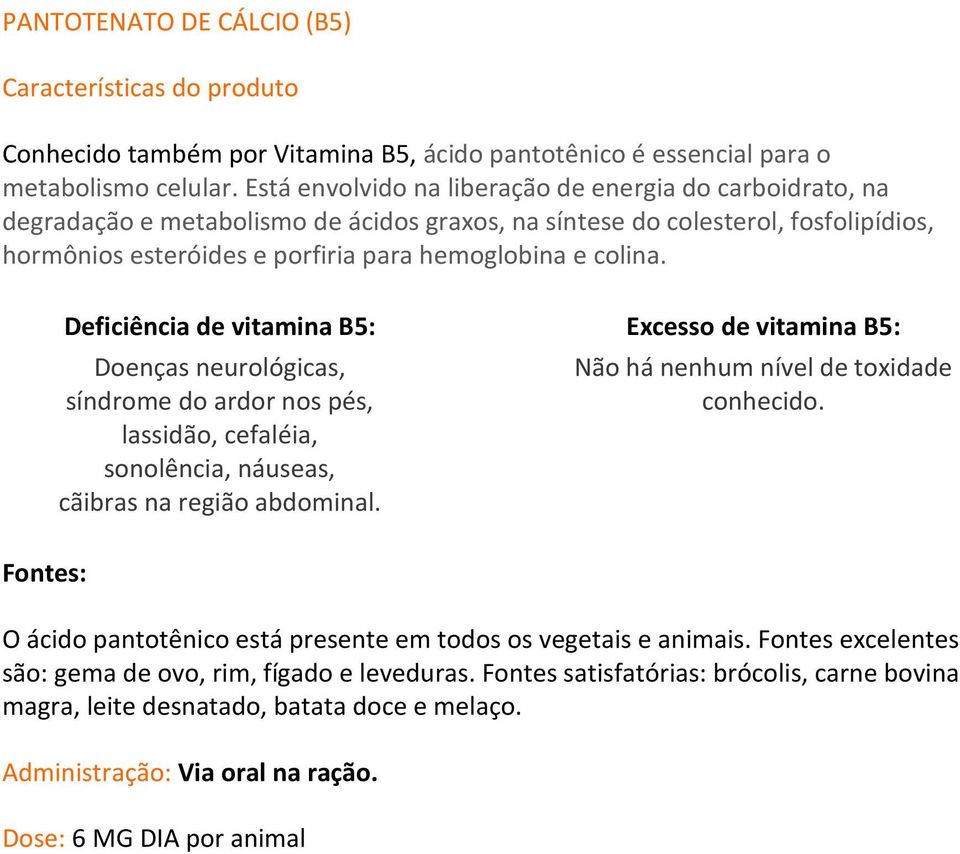 PANTOTENATO DE CÁLCIO (B5)

Características do produto

Conhecido também por Vitamina B5, ácido pantotênico é essencial para o metabolismo celular. Está envolvido na liberação de energia do carboidrato, na degradação e metabolismo de ácidos graxos, na síntese do colesterol, fosfolipídios, hormônios esteróides e porfiria para hemoglobina e colina.

Deficiência de vitamina B5:

Doenças neurológicas, síndrome do ardor nos pés, lassidão, cefaléia, sonolência, náuseas, cãibras na região abdominal.

Excesso de vitamina B5:

Não há nenhum nível de toxidade conhecido.

Fontes:

O ácido pantotênico está presente em todos os vegetais e animais. Fontes excelentes são: gema de ovo, rim, fígado e leveduras. Fontes satisfatórias: brócolis, carne bovina magra, leite desnatado, batata doce e melaço.

Administração: Via oral na ração.

Dose: 6 MG DIA por animal